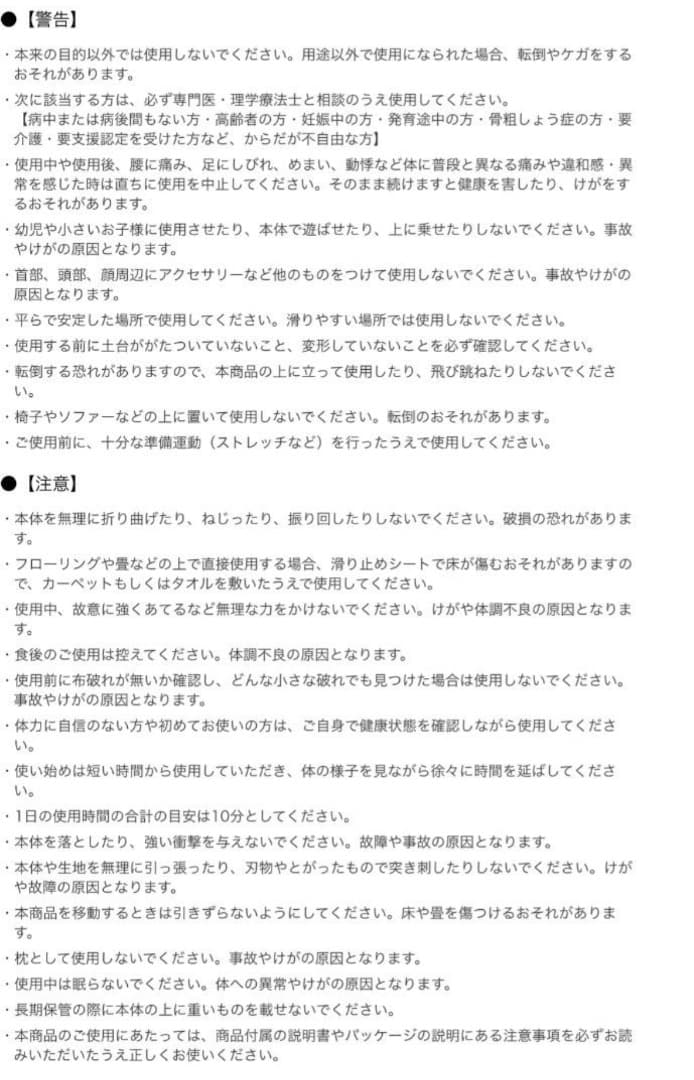 ●【警告】

・本来の目的以外では使用しないでください。用途以外で使用になられた場合、転倒やケガをするおそれがあります。

・次に該当する方は、必ず専門医・理学療法士と相談のうえ使用してください。
【病中または病後間もない方・高齢者の方・妊娠中の方・発育途中の方・骨粗しょう症の方・要介護・要支援認定を受けた方など、からだが不自由な方】

・使用中や使用後、腰に痛み、足にしびれ、めまい、動悸など体に普段と異なる痛みや違和感・異常を感じた時は直ちに使用を中止してください。そのまま続けますと健康を害したり、けがをするおそれがあります。

・幼児や小さいお子様に使用させたり、本体で遊ばせたり、上に乗せたりしないでください。事故やけがの原因となります。

・首部、頭部、顔周辺にアクセサリーなど他のものをつけて使用しないでください。事故やけがの原因となります。

・平らで安定した場所で使用してください。滑りやすい場所では使用しないでください。

・使用する前に土台ががたついていないこと、変形していないことを必ず確認してください。

・転倒する恐れがありますので、本商品の上に立って使用したり、飛び跳ねたりしないでください。

・椅子やソファーなどの上に置いて使用しないでください。転倒のおそれがあります。

・ご使用前に、十分な準備運動（ストレッチなど）を行ったうえで使用してください。

●【注意】

・本体を無理に折り曲げたり、ねじったり、振り回したりしないでください。破損の恐れがあります。

・フローリングや畳などの上で直接使用する場合、滑り止めシートで床が傷むおそれがありますので、カーペットもしくはタオルを敷いたうえで使用してください。

・使用中、故意に強くあてるなど無理な力をかけないでください。けがや体調不良の原因となります。

・食後のご使用は控えてください。体調不良の原因となります。

・使用前に布破れが無いか確認し、どんな小さな破れでも見つけた場合は使用しないでください。事故やけがの原因となります。

・体力に自信のない方や初めてお使いの方は、ご自身で健康状態を確認しながら使用してください。

・使い始めは短い時間から使用していただき、体の様子を見ながら徐々に時間を延ばしてください。

・1日の使用時間の合計の目安は10分としてください。

・本体を落としたり、強い衝撃を与えないでください。故障や事故の原因となります。

・本体や生地を無理に引っ張ったり、刃物やとがったもので突き刺したりしないでください。けがや故障の原因となります。

・本商品を移動するときは引きずらないようにしてください。床や畳を傷つけるおそれがあります。

・枕として使用しないでください。事故やけがの原因となります。

・使用中は眠らないでください。体への異常やけがの原因となります。

・長期保管の際に本体の上に重いものを載せないでください。

・本商品のご使用にあたっては、商品付属の説明書やパッケージの説明にある注意事項を必ずお読みいただいたうえ正しくお使いください。